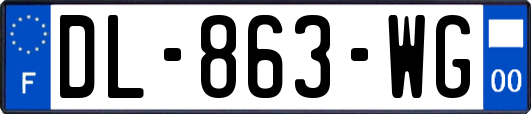 F
DL-863-WG
00